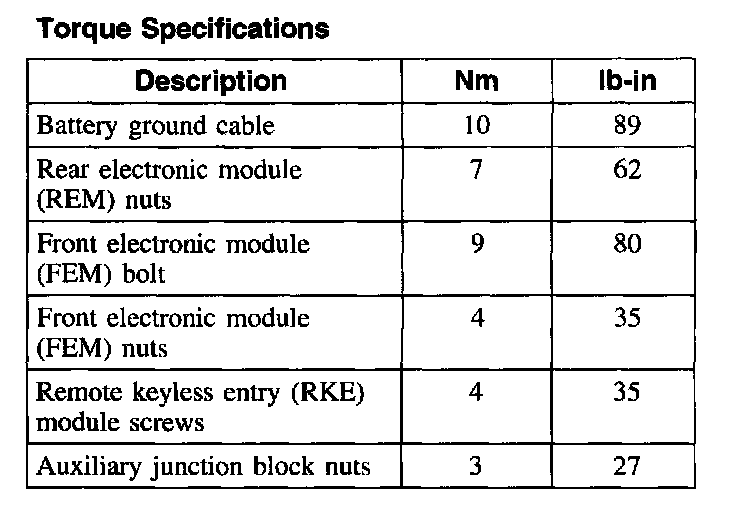 Torque Specifications

| Description | Nm | lb-in |
|---|---|---|
| Battery ground cable | 10 | 89 |
| Rear electronic module (REM) nuts | 7 | 62 |
| Front electronic module (FEM) bolt | 9 | 80 |
| Front electronic module (FEM) nuts | 4 | 35 |
| Remote keyless entry (RKE) module screws | 4 | 35 |
| Auxiliary junction block nuts | 3 | 27 |